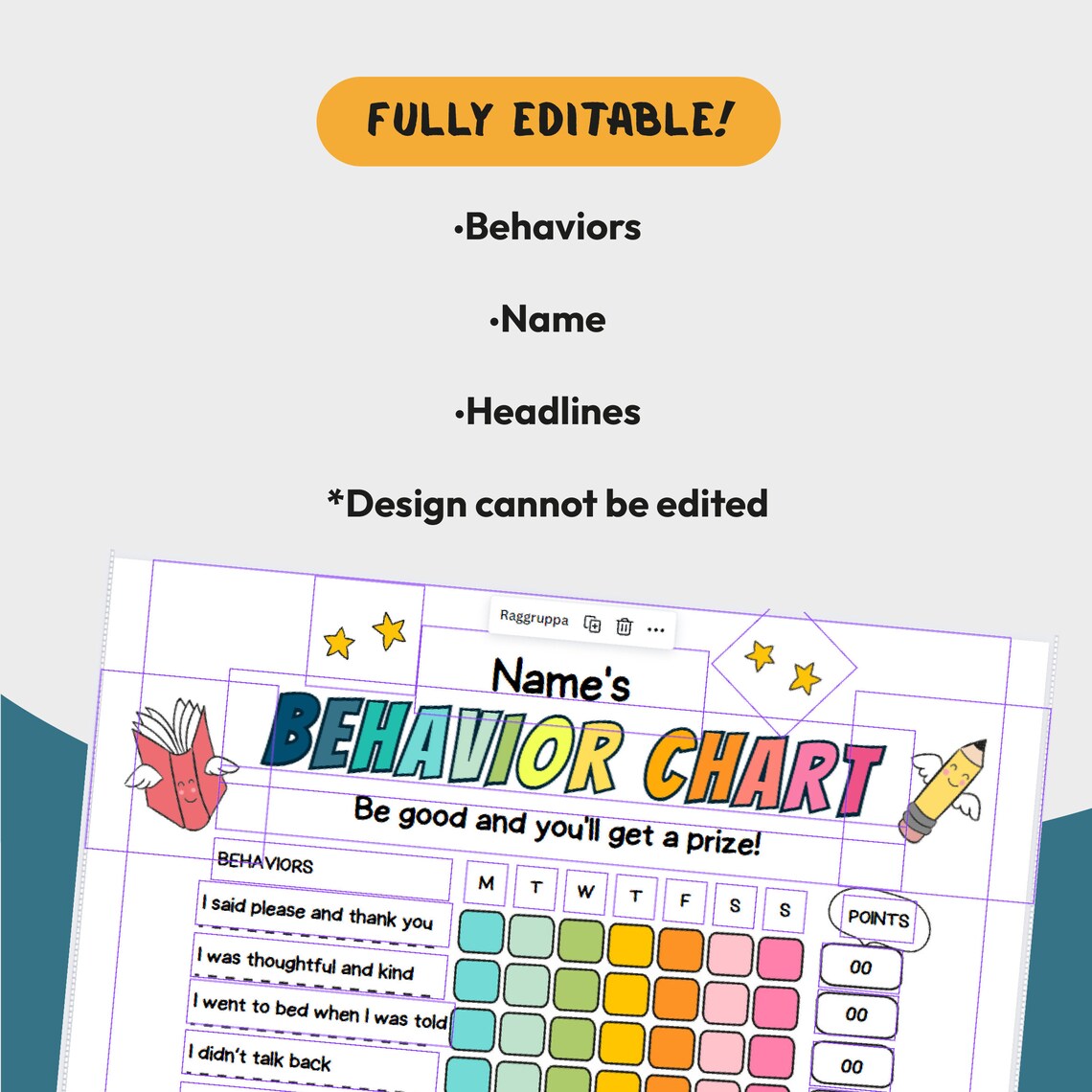 FULLY EDITABLE!

•Behaviors

•Name

•Headlines

*Design cannot be edited

Raggruppa

Name's

BEHAVIOR CHART

Be good and you'll get a prize!

| BEHAVIORS | M | T | W | T | F | S | S | POINTS |
|---|---|---|---|---|---|---|---|---|
| I said please and thank you | | | | | | | | 00 |
| I was thoughtful and kind | | | | | | | | 00 |
| I went to bed when I was told | | | | | | | | 00 |
| I didn't talk back | | | | | | | | |